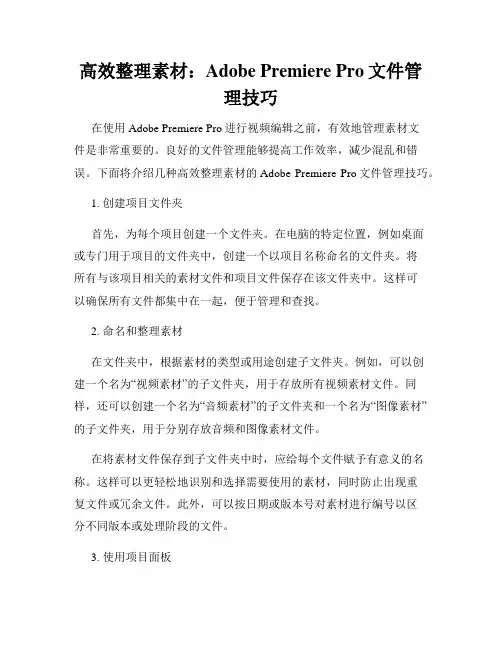 高效整理素材：Adobe Premiere Pro 文件管理技巧

在使用 Adobe Premiere Pro 进行视频编辑之前，有效地管理素材文件是非常重要的。良好的文件管理能够提高工作效率，减少混乱和错误。下面将介绍几种高效整理素材的 Adobe Premiere Pro 文件管理技巧。

1. 创建项目文件夹

首先，为每个项目创建一个文件夹。在电脑的特定位置，例如桌面或专门用于项目的文件夹中，创建一个以项目名称命名的文件夹。将所有与该项目相关的素材文件和项目文件保存在该文件夹中。这样可以确保所有文件都集中在一起，便于管理和查找。

2. 命名和整理素材

在文件夹中，根据素材的类型或用途创建子文件夹。例如，可以创建一个名为“视频素材”的子文件夹，用于存放所有视频素材文件。同样，还可以创建一个名为“音频素材”的子文件夹和一个名为“图像素材”的子文件夹，用于分别存放音频和图像素材文件。

在将素材文件保存到子文件夹中时，应给每个文件赋予有意义的名称。这样可以更轻松地识别和选择需要使用的素材，同时防止出现重复文件或冗余文件。此外，可以按日期或版本号对素材进行编号以区分不同版本或处理阶段的文件。

3. 使用项目面板